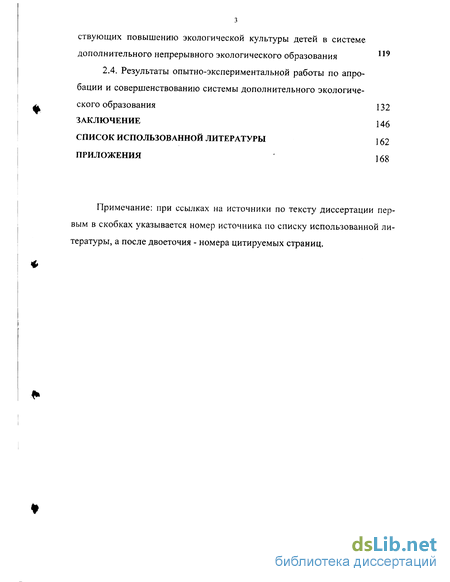 3

ствующих повышению экологической культуры детей в системе дополнительного непрерывного экологического образования 119

2.4. Результаты опытно-экспериментальной работы по апробации и совершенствованию системы дополнительного экологического образования 132

ЗАКЛЮЧЕНИЕ 146

СПИСОК ИСПОЛЬЗОВАННОЙ ЛИТЕРАТУРЫ 162

ПРИЛОЖЕНИЯ 168

Примечание: при ссылках на источники по тексту диссертации первым в скобках указывается номер источника по списку использованной литературы, а после двоеточия - номера цитируемых страниц.

dsLib.net
библиотека диссертаций